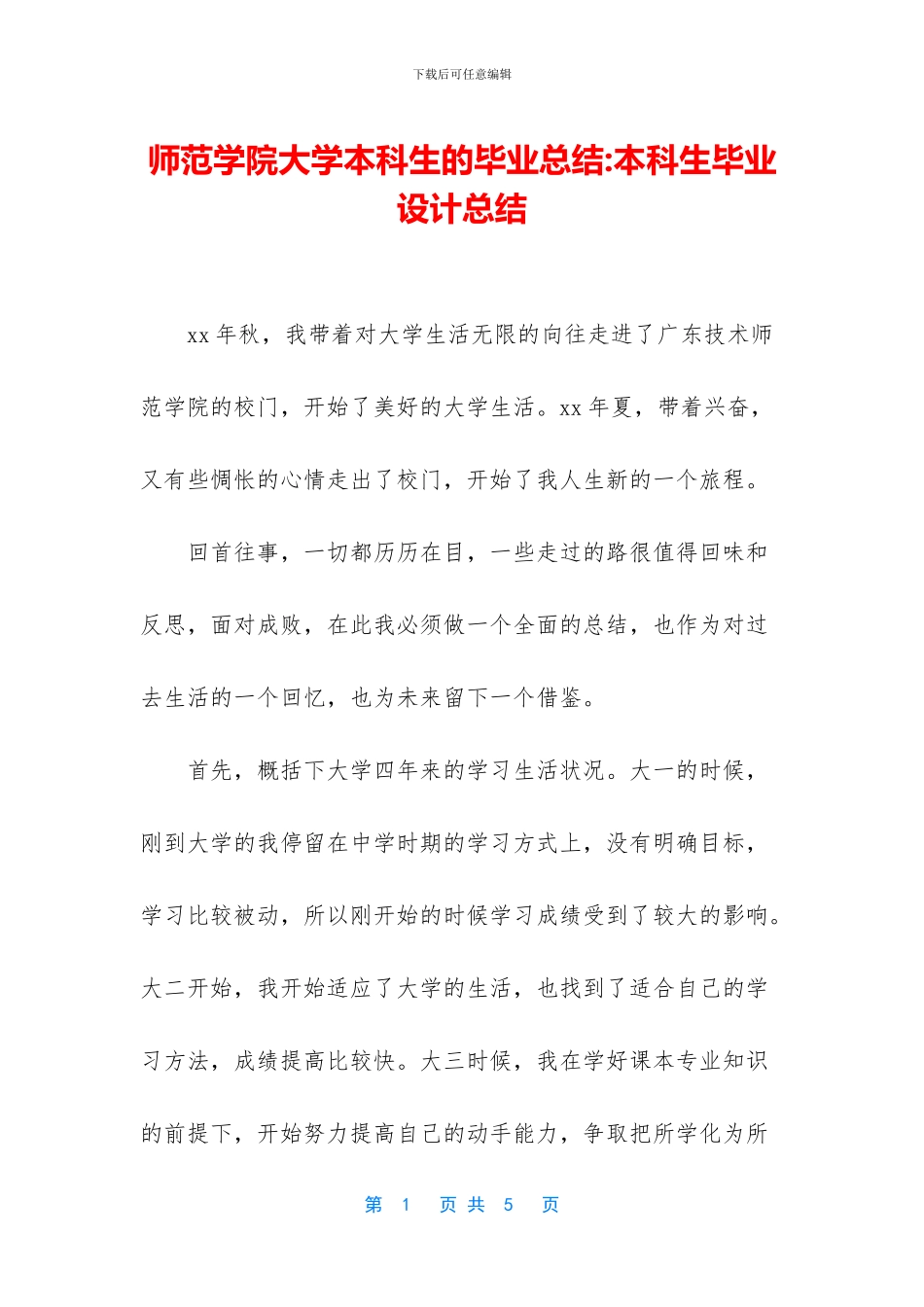 下载后可任意编辑

师范学院大学本科生的毕业总结:本科生毕业设计总结

xx 年秋，我带着对大学生活无限的向往走进了广东技术师范学院的校门，开始了美好的大学生活。xx 年夏，带着兴奋，又有些惆怅的心情走出了校门，开始了我人生新的一个旅程。

回首往事，一切都历历在目，一些走过的路很值得回味和反思，面对成败，在此我必须做一个全面的总结，也作为对过去生活的一个回忆，也为未来留下一个借鉴。

首先，概括下大学四年来的学习生活状况。大一的时候，刚到大学的我停留在中学时期的学习方式上，没有明确目标，学习比较被动，所以刚开始的时候学习成绩受到了较大的影响。大二开始，我开始适应了大学的生活，也找到了适合自己的学习方法，成绩提高比较快。大三时候，我在学好课本专业知识的前提下，开始努力提高自己的动手能力，争取把所学化为所

第 1 页 共 5 页